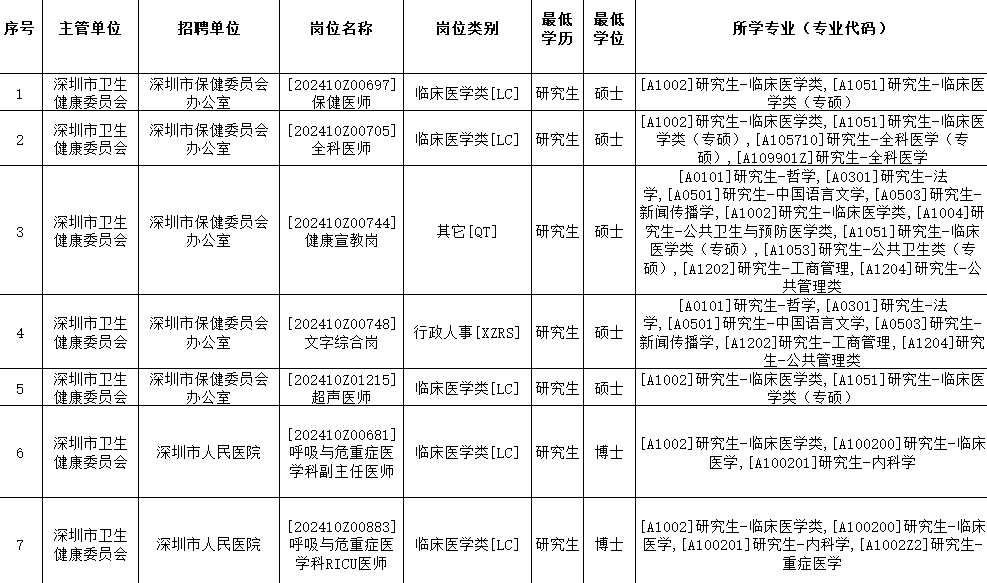 | 序号 | 主管单位 | 招聘单位 | 岗位名称 | 岗位类别 | 最低学历 | 最低学位 | 所学专业（专业代码） |
|---|---|---|---|---|---|---|---|
| 1 | 深圳市卫生健康委员会 | 深圳市保健委员会办公室 | [202410Z00697]保健医师 | 临床医学类[LC] | 研究生 | 硕士 | [A1002]研究生-临床医学类，[A1051]研究生-临床医学类（专硕） |
| 2 | 深圳市卫生健康委员会 | 深圳市保健委员会办公室 | [202410Z00705]全科医师 | 临床医学类[LC] | 研究生 | 硕士 | [A1002]研究生-临床医学类，[A1051]研究生-临床医学类（专硕），[A105710]研究生-全科医学（专硕），[A109901Z]研究生-全科医学 |
| 3 | 深圳市卫生健康委员会 | 深圳市保健委员会办公室 | [202410Z00744]健康宣教岗 | 其它[QT] | 研究生 | 硕士 | [A0101]研究生-哲学，[A0301]研究生-法学，[A0501]研究生-中国语言文学，[A0503]研究生-新闻传播学，[A1002]研究生-临床医学类，[A1004]研究生-公共卫生与预防医学类，[A1051]研究生-临床医学类（专硕），[A1053]研究生-公共卫生类（专硕），[A1202]研究生-工商管理，[A1204]研究生-公共管理类 |
| 4 | 深圳市卫生健康委员会 | 深圳市保健委员会办公室 | [202410Z00748]文字综合岗 | 行政人事[XZRS] | 研究生 | 硕士 | [A0101]研究生-哲学，[A0301]研究生-法学，[A0501]研究生-中国语言文学，[A0503]研究生-新闻传播学，[A1202]研究生-工商管理，[A1204]研究生-公共管理类 |
| 5 | 深圳市卫生健康委员会 | 深圳市保健委员会办公室 | [202410Z01215]超声医师 | 临床医学类[LC] | 研究生 | 硕士 | [A1002]研究生-临床医学类，[A1051]研究生-临床医学类（专硕） |
| 6 | 深圳市卫生健康委员会 | 深圳市人民医院 | [202410Z00681]呼吸与危重症医学科副主任医师 | 临床医学类[LC] | 研究生 | 博士 | [A1002]研究生-临床医学类，[A100200]研究生-临床医学，[A100201]研究生-内科学 |
| 7 | 深圳市卫生健康委员会 | 深圳市人民医院 | [202410Z00883]呼吸与危重症医学科RICU医师 | 临床医学类[LC] | 研究生 | 博士 | [A1002]研究生-临床医学类，[A100200]研究生-临床医学，[A100201]研究生-内科学，[A1002Z2]研究生-重症医学 |